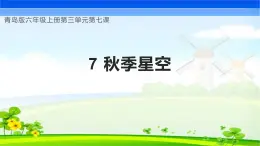 青岛版六年级上册第三单元第七课

7 秋季星空